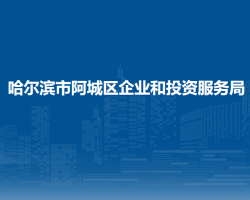 哈尔滨市阿城区企业和投资服务局